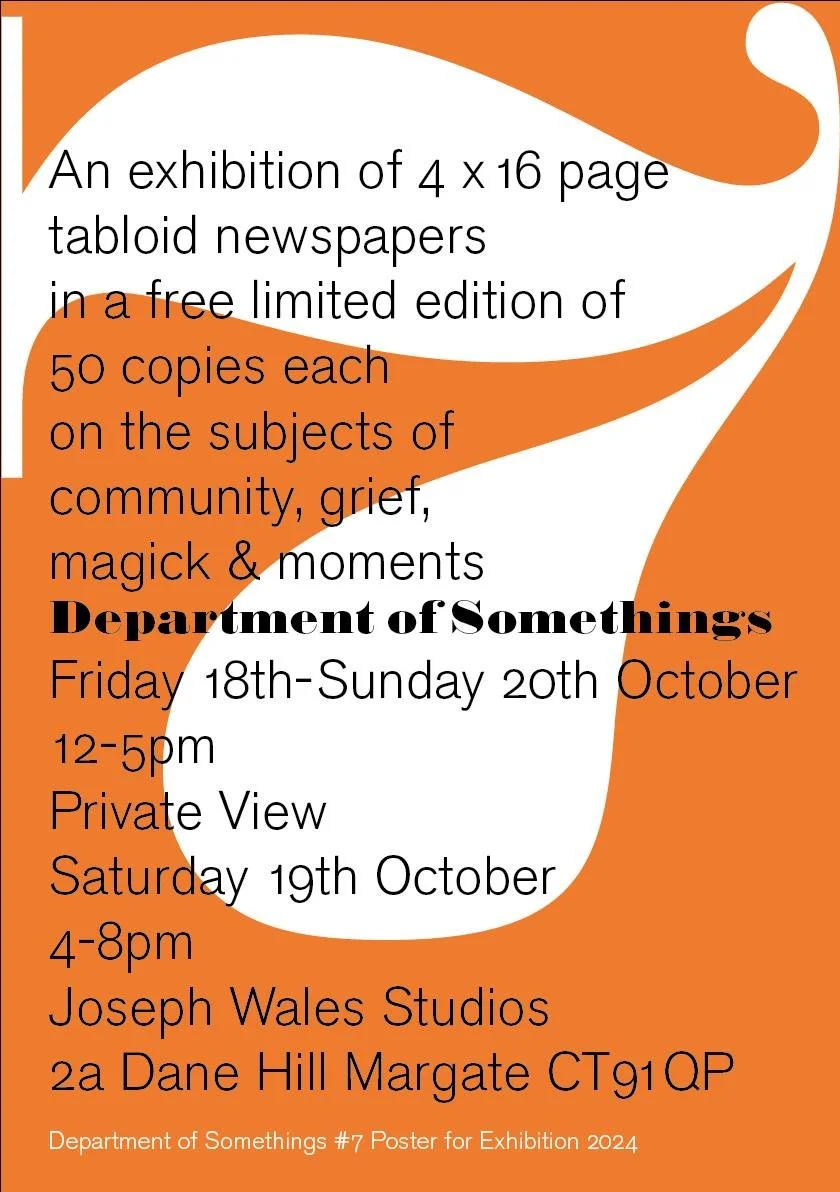 An exhibition of 4 x 16 page tabloid newspapers in a free limited edition of 50 copies each on the subjects of community, grief, magick & moments

Department of Somethings

Friday 18th-Sunday 20th October 12-5pm

Private View Saturday 19th October 4-8pm

Joseph Wales Studios 2a Dane Hill Margate CT91QP

Department of Somethings #7 Poster for Exhibition 2024